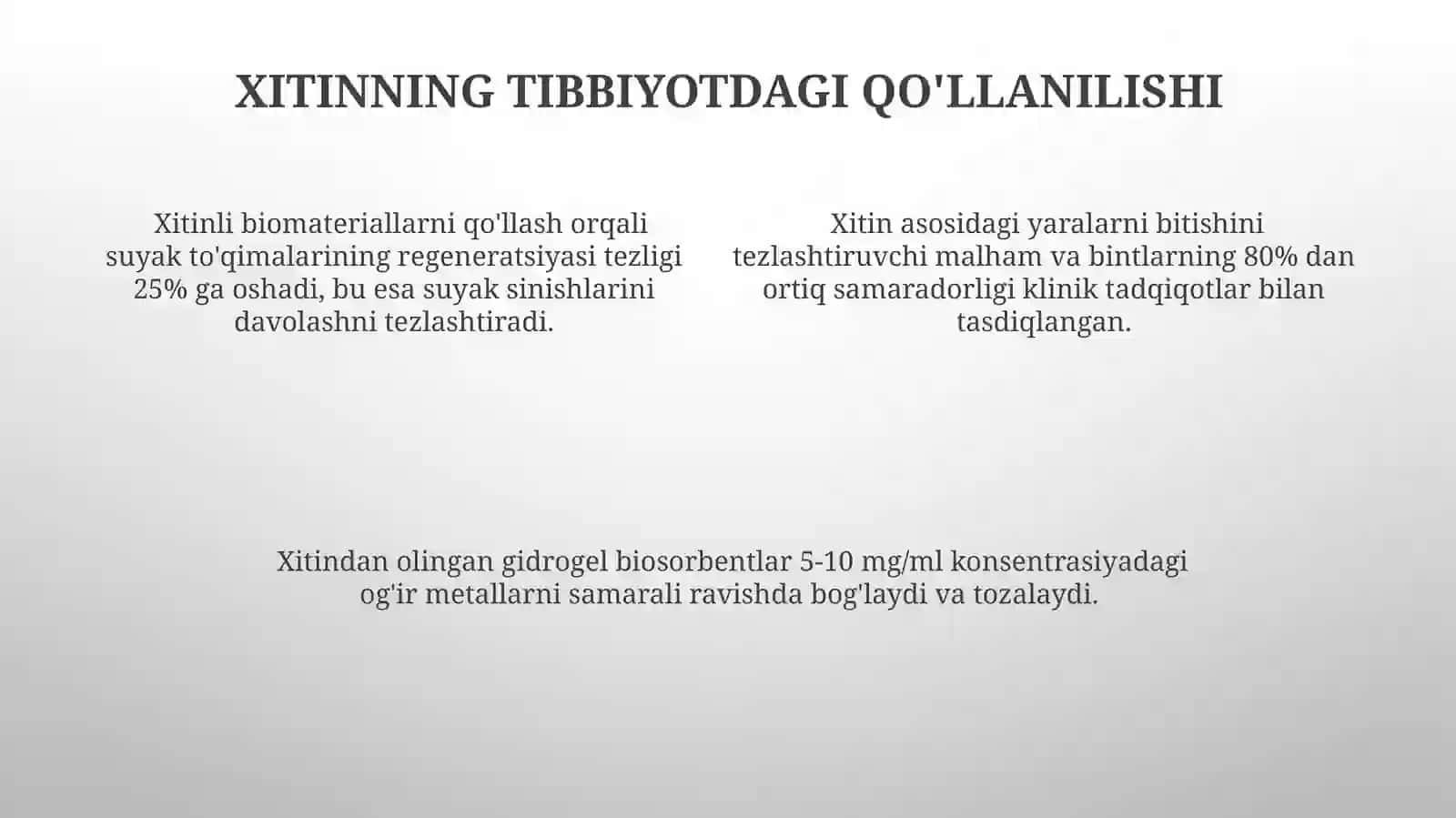 XITINNING TIBBIYOTDAGI QO'LLANILISHI

Xitinli biomateriallarni qo'llash orqali suyak to'qimalarining regeneratsiyasi tezligi 25% ga oshadi, bu esa suyak sinishlarini davolashni tezlashtiradi.

Xitin asosidagi yaralarni bitishini tezlashtiruvchi malham va bintlarning 80% dan ortiq samaradorligi klinik tadqiqotlar bilan tasdiqlangan.

Xitindan olingan gidrogel biosorbentlar 5-10 mg/ml konsentrasiyadagi og'ir metallarni samarali ravishda bog'laydi va tozalaydi.